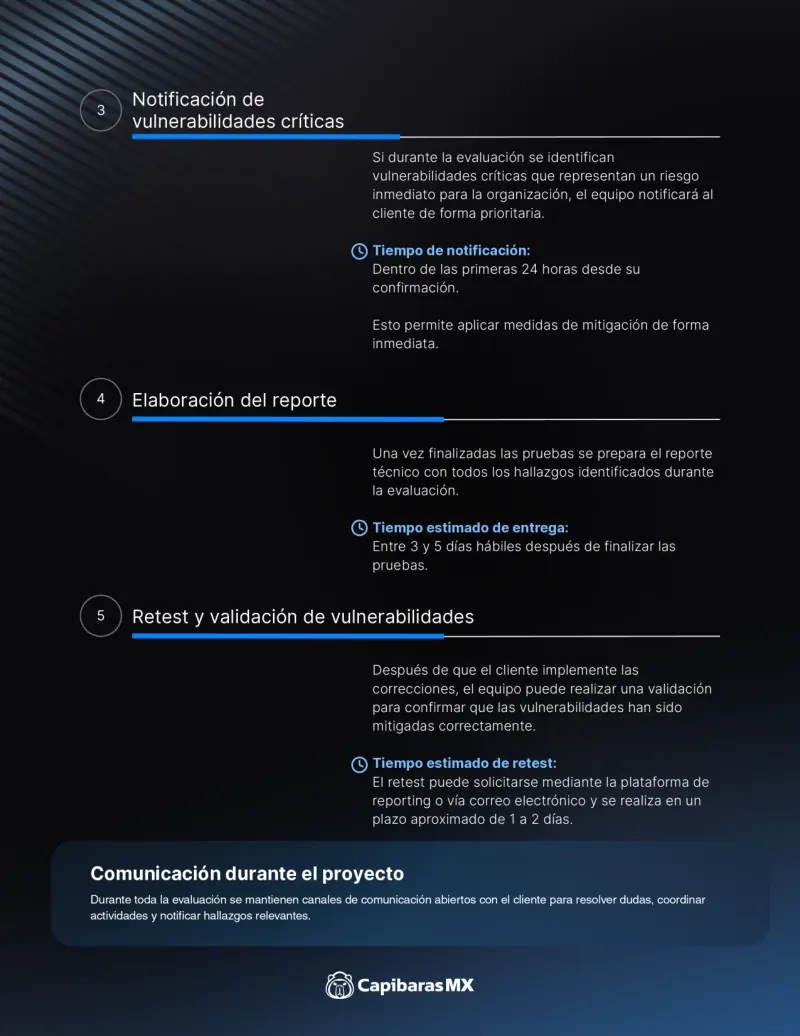 3

Notificación de vulnerabilidades críticas

Si durante la evaluación se identifican vulnerabilidades críticas que representan un riesgo inmediato para la organización, el equipo notificará al cliente de forma prioritaria.

Tiempo de notificación:
Dentro de las primeras 24 horas desde su confirmación.

Esto permite aplicar medidas de mitigación de forma inmediata.

4

Elaboración del reporte

Una vez finalizadas las pruebas se prepara el reporte técnico con todos los hallazgos identificados durante la evaluación.

Tiempo estimado de entrega:
Entre 3 y 5 días hábiles después de finalizar las pruebas.

5

Retest y validación de vulnerabilidades

Después de que el cliente implemente las correcciones, el equipo puede realizar una validación para confirmar que las vulnerabilidades han sido mitigadas correctamente.

Tiempo estimado de retest:
El retest puede solicitarse mediante la plataforma de reporting o vía correo electrónico y se realiza en un plazo aproximado de 1 a 2 días.

Comunicación durante el proyecto

Durante toda la evaluación se mantienen canales de comunicación abiertos con el cliente para resolver dudas, coordinar actividades y notificar hallazgos relevantes.

CapibarasMX